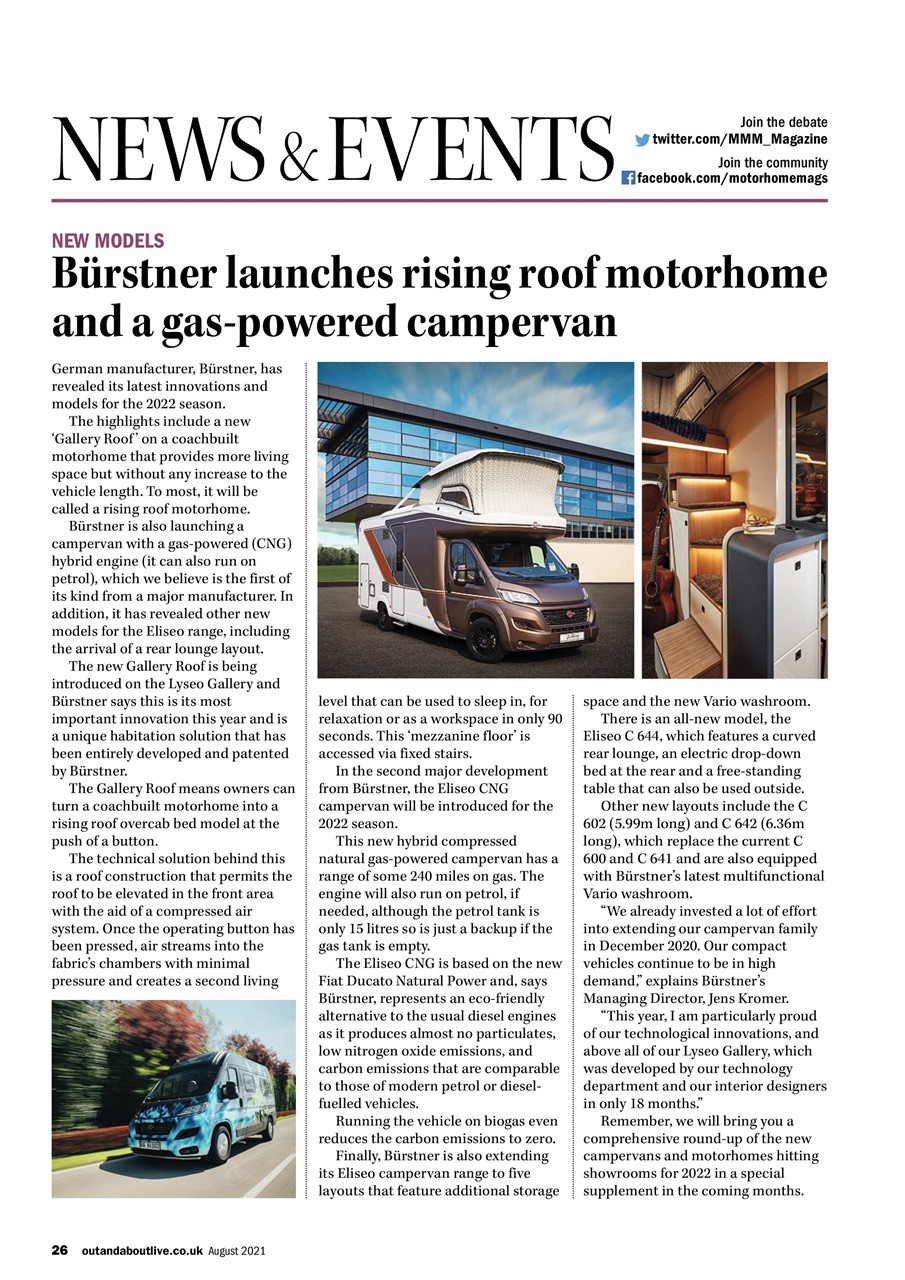 NEWS & EVENTS

Join the debate
twitter.com/MMM_Magazine
Join the community
facebook.com/motorhomemags

NEW MODELS

Bürstner launches rising roof motorhome and a gas-powered campervan

German manufacturer, Bürstner, has revealed its latest innovations and models for the 2022 season.

The highlights include a new 'Gallery Roof' on a coachbuilt motorhome that provides more living space but without any increase to the vehicle length. To most, it will be called a rising roof motorhome.

Bürstner is also launching a campervan with a gas-powered (CNG) hybrid engine (it can also run on petrol), which we believe is the first of its kind from a major manufacturer. In addition, it has revealed other new models for the Eliseo range, including the arrival of a rear lounge layout.

The new Gallery Roof is being introduced on the Lyseo Gallery and Bürstner says this is its most important innovation this year and is a unique habitation solution that has been entirely developed and patented by Bürstner.

The Gallery Roof means owners can turn a coachbuilt motorhome into a rising roof overcab bed model at the push of a button.

The technical solution behind this is a roof construction that permits the roof to be elevated in the front area with the aid of a compressed air system. Once the operating button has been pressed, air streams into the fabric's chambers with minimal pressure and creates a second living level that can be used to sleep in, for relaxation or as a workspace in only 90 seconds. This 'mezzanine floor' is accessed via fixed stairs.

In the second major development from Bürstner, the Eliseo CNG campervan will be introduced for the 2022 season.

This new hybrid compressed natural gas-powered campervan has a range of some 240 miles on gas. The engine will also run on petrol, if needed, although the petrol tank is only 15 litres so is just a backup if the gas tank is empty.

The Eliseo CNG is based on the new Fiat Ducato Natural Power and, says Bürstner, represents an eco-friendly alternative to the usual diesel engines as it produces almost no particulates, low nitrogen oxide emissions, and carbon emissions that are comparable to those of modern petrol or diesel-fuelled vehicles.

Running the vehicle on biogas even reduces the carbon emissions to zero.

Finally, Bürstner is also extending its Eliseo campervan range to five layouts that feature additional storage space and the new Vario washroom.

There is an all-new model, the Eliseo C 644, which features a curved rear lounge, an electric drop-down bed at the rear and a free-standing table that can also be used outside.

Other new layouts include the C 602 (5.99m long) and C 642 (6.36m long), which replace the current C 600 and C 641 and are also equipped with Bürstner's latest multifunctional Vario washroom.

"We already invested a lot of effort into extending our campervan family in December 2020. Our compact vehicles continue to be in high demand," explains Bürstner's Managing Director, Jens Kromer.

"This year, I am particularly proud of our technological innovations, and above all of our Lyseo Gallery, which was developed by our technology department and our interior designers in only 18 months."

Remember, we will bring you a comprehensive round-up of the new campervans and motorhomes hitting showrooms for 2022 in a special supplement in the coming months.

26 outandaboutlive.co.uk August 2021